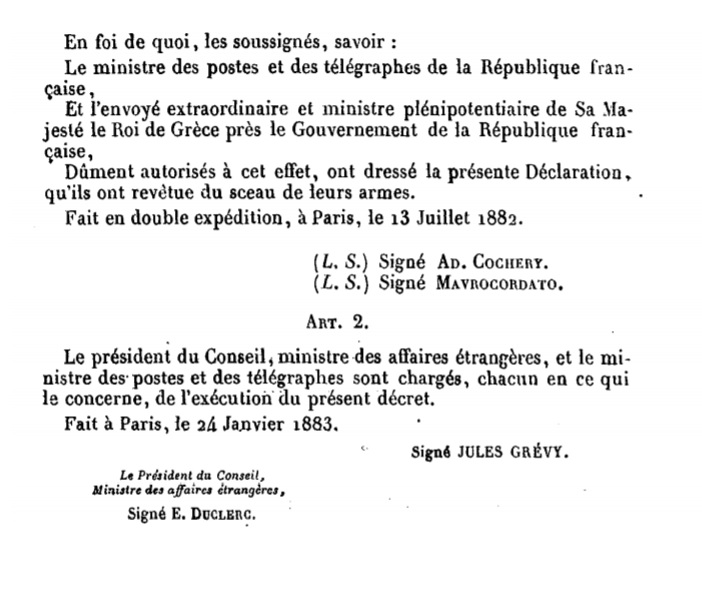 En foi de quoi, les soussignés, savoir :

Le ministre des postes et des télégraphes de la République française,

Et l'envoyé extraordinaire et ministre plénipotentiaire de Sa Majesté le Roi de Grèce près le Gouvernement de la République française,

Dûment autorisés à cet effet, ont dressé la présente Déclaration, qu'ils ont revêtue du sceau de leurs armes.

Fait en double expédition, à Paris, le 13 Juillet 1882.

(L. S.) Signé Ad. Cochery.
(L. S.) Signé Mavrocordato.

Art. 2.

Le président du Conseil, ministre des affaires étrangères, et le ministre des postes et des télégraphes sont chargés, chacun en ce qui le concerne, de l'exécution du présent décret.

Fait à Paris, le 24 Janvier 1883.

Signé JULES GRÉVY.

Le Président du Conseil,
Ministre des affaires étrangères,

Signé E. Duclerc.